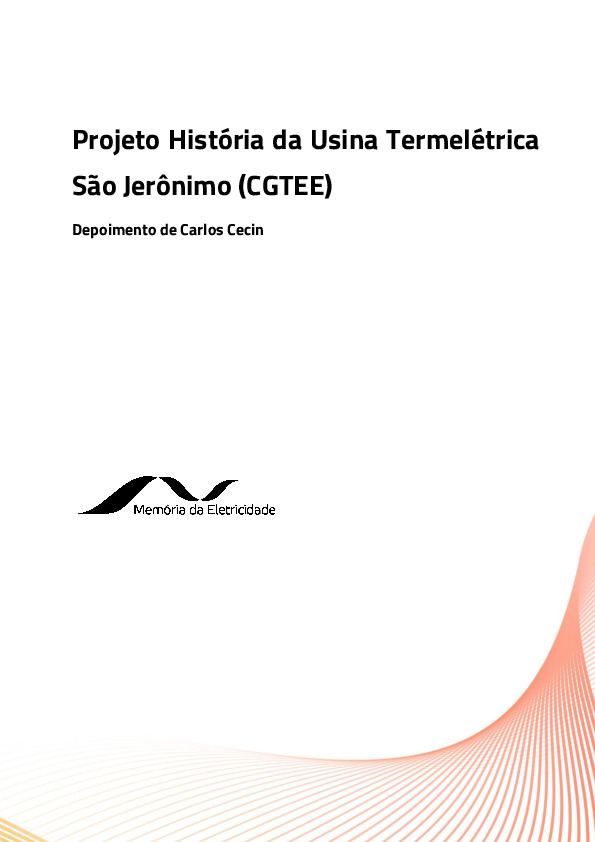 Projeto História da Usina Termelétrica São Jerônimo (CGTEE)

Depoimento de Carlos Cecin

Memória da Eletricidade